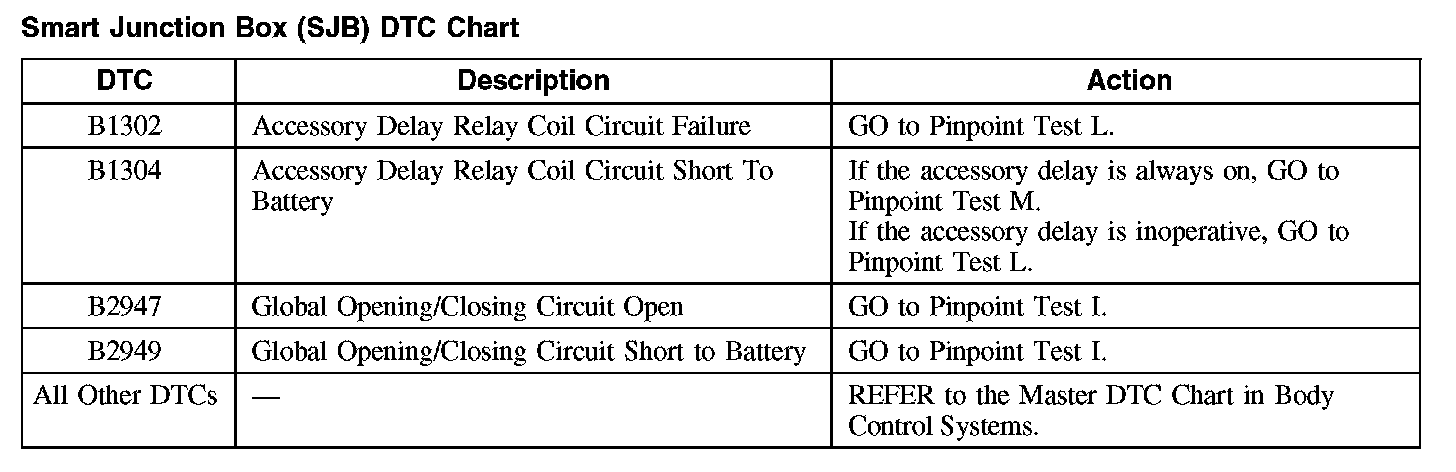 Smart Junction Box (SJB) DTC Chart

| DTC | Description | Action |
|---|---|---|
| B1302 | Accessory Delay Relay Coil Circuit Failure | GO to Pinpoint Test L. |
| B1304 | Accessory Delay Relay Coil Circuit Short To Battery | If the accessory delay is always on, GO to Pinpoint Test M. If the accessory delay is inoperative, GO to Pinpoint Test L. |
| B2947 | Global Opening/Closing Circuit Open | GO to Pinpoint Test I. |
| B2949 | Global Opening/Closing Circuit Short to Battery | GO to Pinpoint Test I. |
| All Other DTCs | — | REFER to the Master DTC Chart in Body Control Systems. |